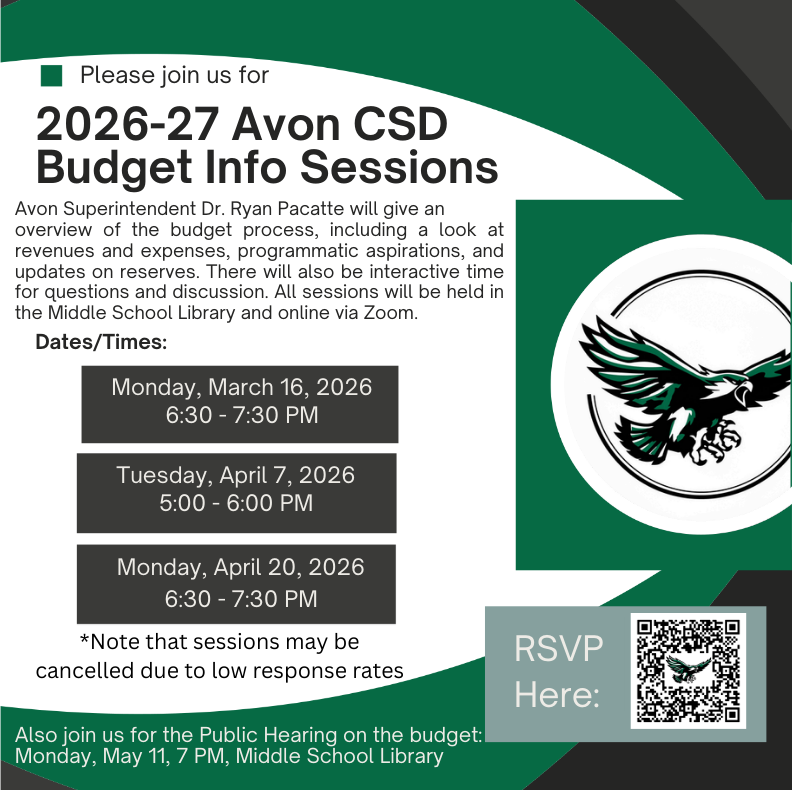 Please join us for

2026-27 Avon CSD Budget Info Sessions

Avon Superintendent Dr. Ryan Pacatte will give an overview of the budget process, including a look at revenues and expenses, programmatic aspirations, and updates on reserves. There will also be interactive time for questions and discussion. All sessions will be held in the Middle School Library and online via Zoom.

Dates/Times:

Monday, March 16, 2026
6:30 - 7:30 PM

Tuesday, April 7, 2026
5:00 - 6:00 PM

Monday, April 20, 2026
6:30 - 7:30 PM

*Note that sessions may be cancelled due to low response rates

RSVP Here:

Also join us for the Public Hearing on the budget:
Monday, May 11, 7 PM, Middle School Library